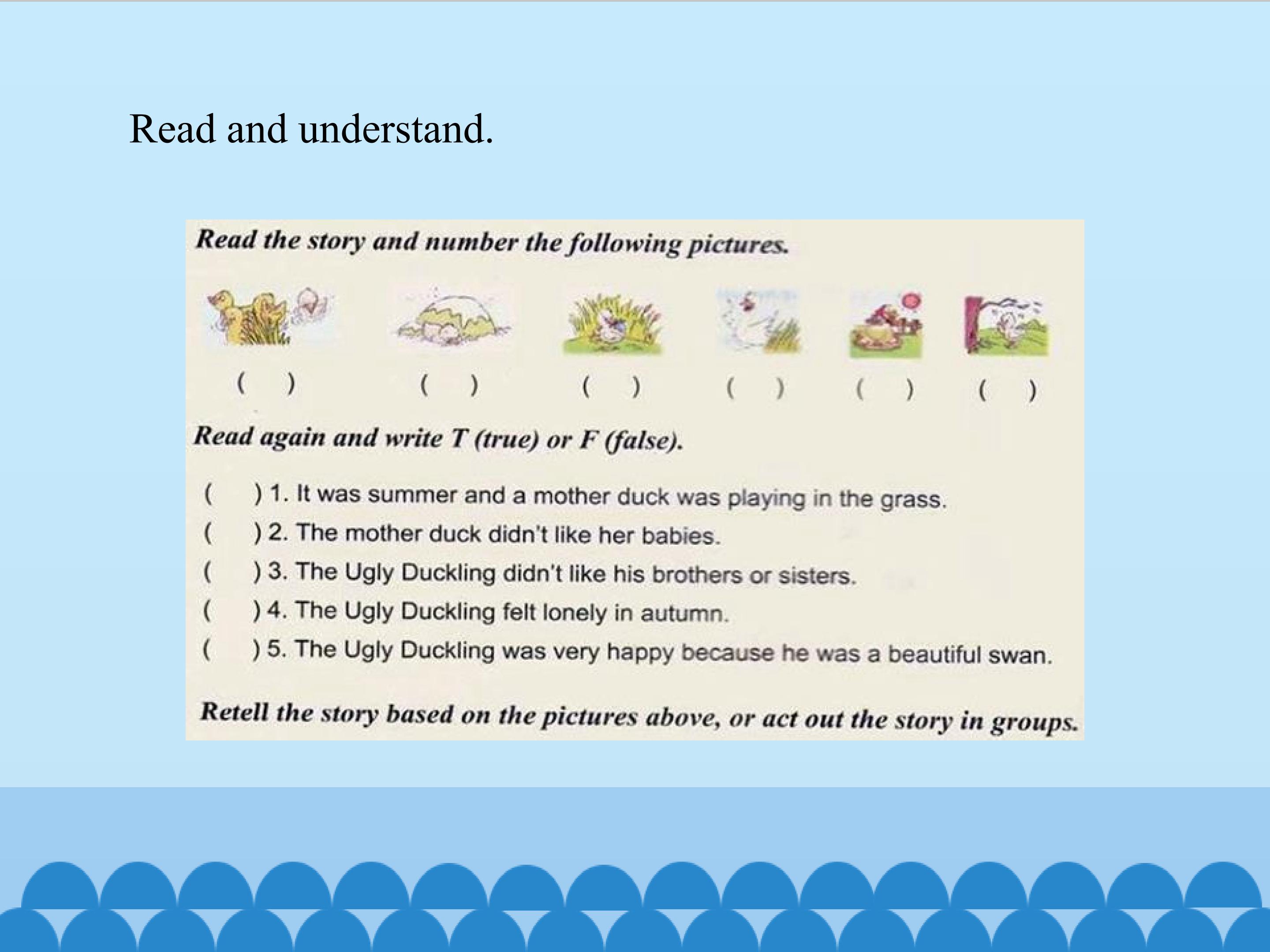 Read and understand.

Read the story and number the following pictures.

( ) ( ) ( ) ( ) ( ) ( )

Read again and write T (true) or F (false).

( ) 1. It was summer and a mother duck was playing in the grass.
( ) 2. The mother duck didn't like her babies.
( ) 3. The Ugly Duckling didn't like his brothers or sisters.
( ) 4. The Ugly Duckling felt lonely in autumn.
( ) 5. The Ugly Duckling was very happy because he was a beautiful swan.

Retell the story based on the pictures above, or act out the story in groups.